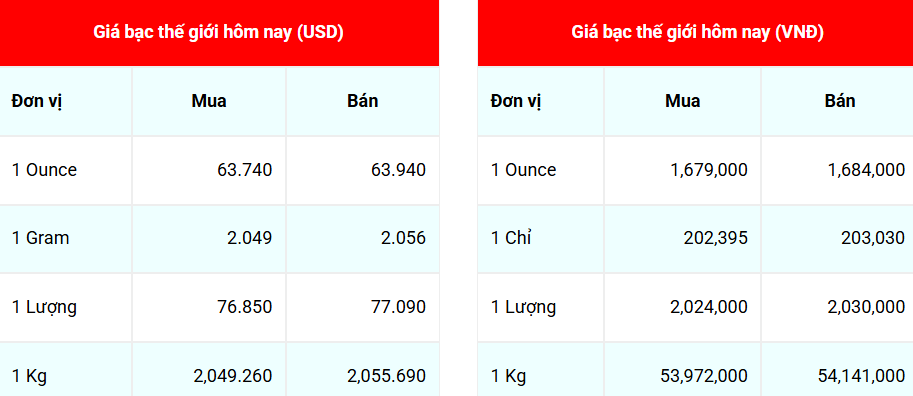 Giá bạc thế giới hôm nay (USD)

| Đơn vị | Mua | Bán |
|---|---|---|
| 1 Ounce | 63.740 | 63.940 |
| 1 Gram | 2.049 | 2.056 |
| 1 Lượng | 76.850 | 77.090 |
| 1 Kg | 2,049.260 | 2,055.690 |

Giá bạc thế giới hôm nay (VNĐ)

| Đơn vị | Mua | Bán |
|---|---|---|
| 1 Ounce | 1,679,000 | 1,684,000 |
| 1 Chỉ | 202,395 | 203,030 |
| 1 Lượng | 2,024,000 | 2,030,000 |
| 1 Kg | 53,972,000 | 54,141,000 |